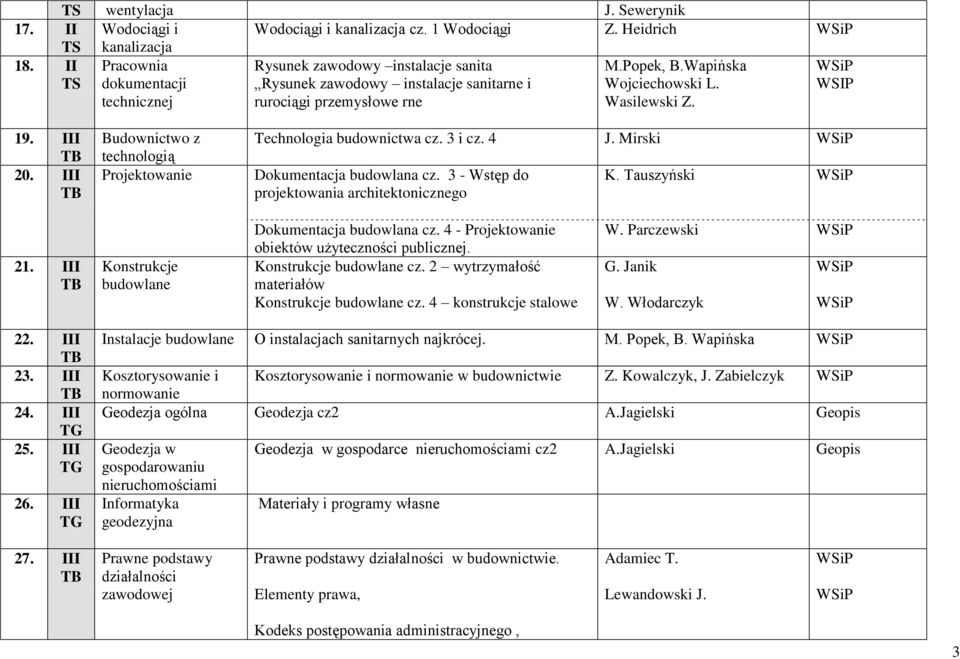 |  | TS | wentylacja |  | J. Sewerynik |  |
|---|---|---|---|---|---|
| 17. | II TS | Wodociągi i kanalizacja | Wodociągi i kanalizacja cz. 1 Wodociągi | Z. Heidrich | WSiP |
| 18. | II TS | Pracownia dokumentacji technicznej | Rysunek zawodowy –instalacje sanita „Rysunek zawodowy – instalacje sanitarne i rurociągi przemysłowe rne | M.Popek, B.Wapińska Wojciechowski L. Wasilewski Z. | WSiP WSIP |
| 19. | III TB | Budownictwo z technologią | Technologia budownictwa cz. 3 i cz. 4 | J. Mirski | WSiP |
| 20. | III TB | Projektowanie | Dokumentacja budowlana cz. 3 - Wstęp do projektowania architektonicznego | K. Tauszyński | WSiP |
|  |  |  | Dokumentacja budowlana cz. 4 - Projektowanie obiektów użyteczności publicznej. | W. Parczewski | WSiP |
| 21. | III TB | Konstrukcje budowlane | Konstrukcje budowlane cz. 2 – wytrzymałość materiałów Konstrukcje budowlane cz. 4 – konstrukcje stalowe | G. Janik W. Włodarczyk | WSiP WSiP |
| 22. | III TB | Instalacje budowlane | O instalacjach sanitarnych najkrócej. | M. Popek, B. Wapińska | WSiP |
| 23. | III TB | Kosztorysowanie i normowanie | Kosztorysowanie i normowanie w budownictwie | Z. Kowalczyk, J. Zabielczyk | WSiP |
| 24. | III TG | Geodezja ogólna | Geodezja cz2 | A.Jagielski | Geopis |
| 25. | III TG | Geodezja w gospodarowaniu nieruchomościami | Geodezja w gospodarce nieruchomościami cz2 | A.Jagielski | Geopis |
| 26. | III TG | Informatyka geodezyjna | Materiały i programy własne |  |  |
| 27. | III TB | Prawne podstawy działalności zawodowej | Prawne podstawy działalności w budownictwie. Elementy prawa, Kodeks postępowania administracyjnego , | Adamiec T. Lewandowski J. | WSiP WSiP |

3